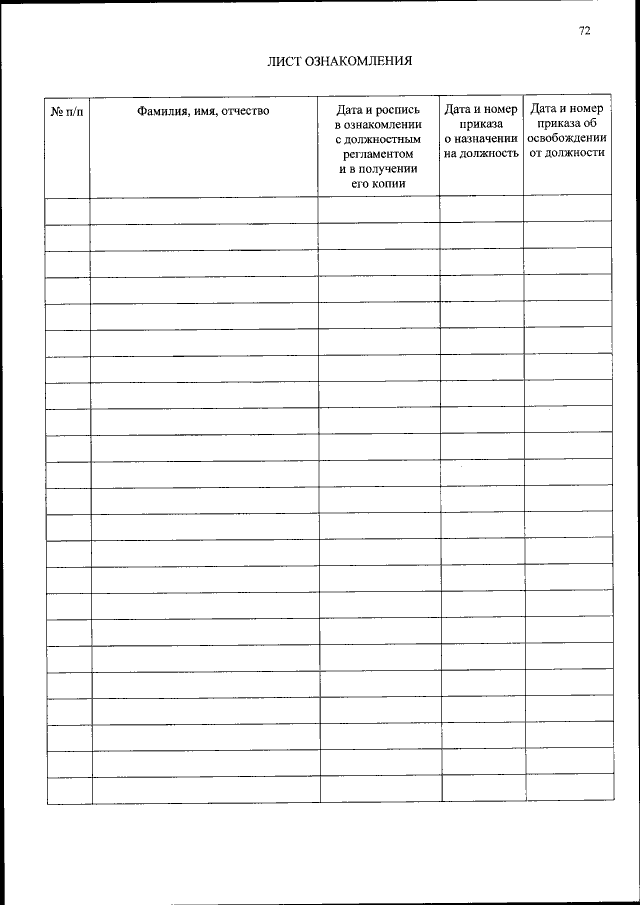 72

ЛИСТ ОЗНАКОМЛЕНИЯ

| № п/п | Фамилия, имя, отчество | Дата и роспись в ознакомлении с должностным регламентом и в получении его копии | Дата и номер приказа о назначении на должность | Дата и номер приказа об освобождении от должности |
|---|---|---|---|---|
| | | | | |
| | | | | |
| | | | | |
| | | | | |
| | | | | |
| | | | | |
| | | | | |
| | | | | |
| | | | | |
| | | | | |
| | | | | |
| | | | | |
| | | | | |
| | | | | |
| | | | | |
| | | | | |
| | | | | |
| | | | | |
| | | | | |
| | | | | |
| | | | | |
| | | | | |
| | | | | |